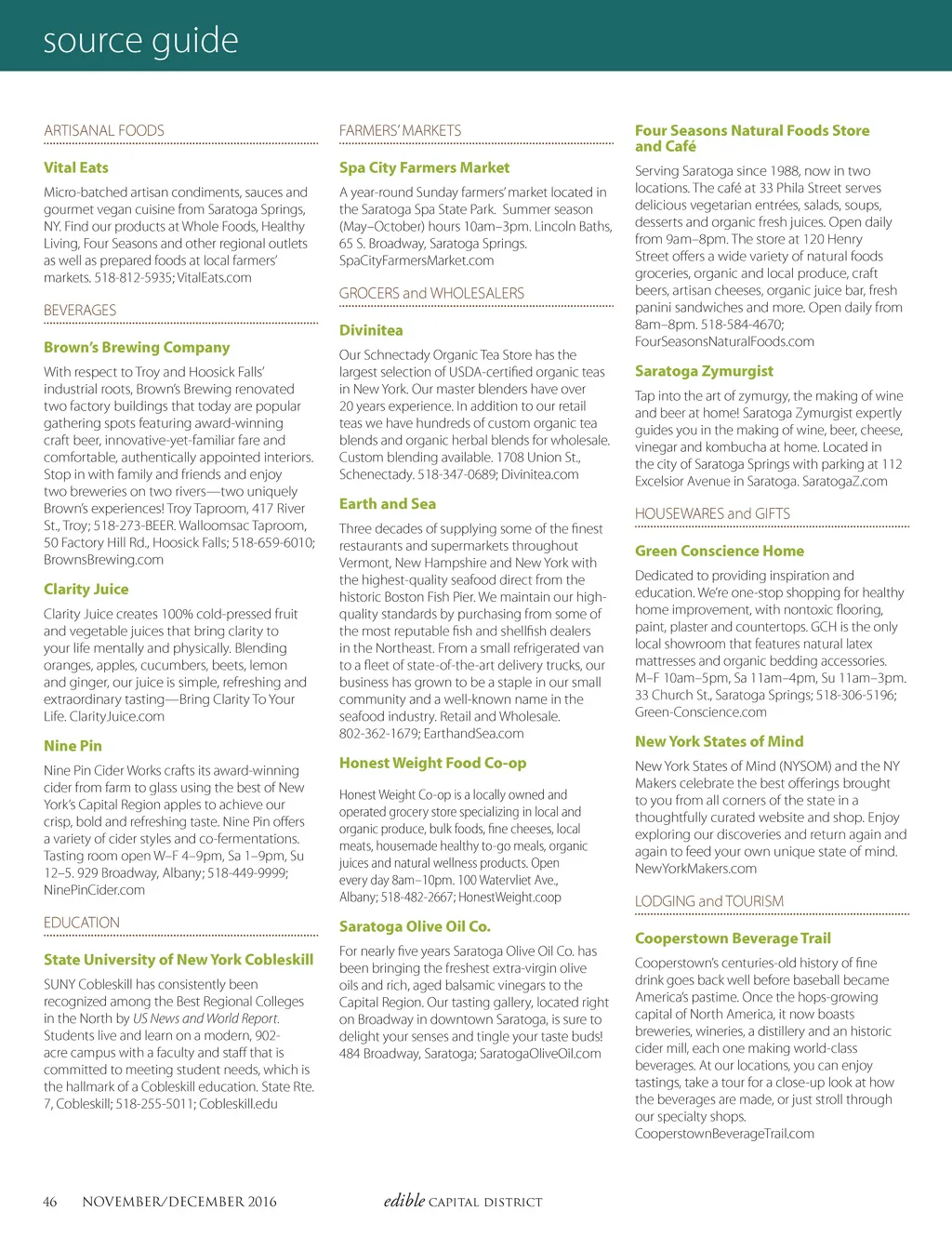 source guide

ARTISANAL FOODS

Vital Eats

Micro-batched artisan condiments, sauces and gourmet vegan cuisine from Saratoga Springs, NY. Find our products at Whole Foods, Healthy Living, Four Seasons and other regional outlets as well as prepared foods at local farmers' markets. 518-812-5935; VitalEats.com

BEVERAGES

Brown's Brewing Company

With respect to Troy and Hoosick Falls' industrial roots, Brown's Brewing renovated two factory buildings that today are popular gathering spots featuring award-winning craft beer, innovative-yet-familiar fare and comfortable, authentically appointed interiors. Stop in with family and friends and enjoy two breweries on two rivers—two uniquely Brown's experiences! Troy Taproom, 417 River St., Troy; 518-273-BEER. Walloomsac Taproom, 50 Factory Hill Rd., Hoosick Falls; 518-659-6010; BrownsBrewing.com

Clarity Juice

Clarity Juice creates 100% cold-pressed fruit and vegetable juices that bring clarity to your life mentally and physically. Blending oranges, apples, cucumbers, beets, lemon and ginger, our juice is simple, refreshing and extraordinary tasting—Bring Clarity To Your Life. ClarityJuice.com

Nine Pin

Nine Pin Cider Works crafts its award-winning cider from farm to glass using the best of New York's Capital Region apples to achieve our crisp, bold and refreshing taste. Nine Pin offers a variety of cider styles and co-fermentations. Tasting room open W–F 4–9pm, Sa 1–9pm, Su 12–5. 929 Broadway, Albany; 518-449-9999; NinePinCider.com

EDUCATION

State University of New York Cobleskill

SUNY Cobleskill has consistently been recognized among the Best Regional Colleges in the North by US News and World Report. Students live and learn on a modern, 902-acre campus with a faculty and staff that is committed to meeting student needs, which is the hallmark of a Cobleskill education. State Rte. 7, Cobleskill; 518-255-5011; Cobleskill.edu

FARMERS' MARKETS

Spa City Farmers Market

A year-round Sunday farmers' market located in the Saratoga Spa State Park. Summer season (May–October) hours 10am–3pm. Lincoln Baths, 65 S. Broadway, Saratoga Springs. SpaCityFarmersMarket.com

GROCERS and WHOLESALERS

Divinitea

Our Schnectady Organic Tea Store has the largest selection of USDA-certified organic teas in New York. Our master blenders have over 20 years experience. In addition to our retail teas we have hundreds of custom organic tea blends and organic herbal blends for wholesale. Custom blending available. 1708 Union St., Schenectady. 518-347-0689; Divinitea.com

Earth and Sea

Three decades of supplying some of the finest restaurants and supermarkets throughout Vermont, New Hampshire and New York with the highest-quality seafood direct from the historic Boston Fish Pier. We maintain our high-quality standards by purchasing from some of the most reputable fish and shellfish dealers in the Northeast. From a small refrigerated van to a fleet of state-of-the-art delivery trucks, our business has grown to be a staple in our small community and a well-known name in the seafood industry. Retail and Wholesale. 802-362-1679; EarthandSea.com

Honest Weight Food Co-op

Honest Weight Co-op is a locally owned and operated grocery store specializing in local and organic produce, bulk foods, fine cheeses, local meats, housemade healthy to-go meals, organic juices and natural wellness products. Open every day 8am–10pm. 100 Watervliet Ave., Albany; 518-482-2667; HonestWeight.coop

Saratoga Olive Oil Co.

For nearly five years Saratoga Olive Oil Co. has been bringing the freshest extra-virgin olive oils and rich, aged balsamic vinegars to the Capital Region. Our tasting gallery, located right on Broadway in downtown Saratoga, is sure to delight your senses and tingle your taste buds! 484 Broadway, Saratoga; SaratogaOliveOil.com

Four Seasons Natural Foods Store and Café

Serving Saratoga since 1988, now in two locations. The café at 33 Phila Street serves delicious vegetarian entrées, salads, soups, desserts and organic fresh juices. Open daily from 9am–8pm. The store at 120 Henry Street offers a wide variety of natural foods groceries, organic and local produce, craft beers, artisan cheeses, organic juice bar, fresh panini sandwiches and more. Open daily from 8am–8pm. 518-584-4670; FourSeasonsNaturalFoods.com

Saratoga Zymurgist

Tap into the art of zymurgy, the making of wine and beer at home! Saratoga Zymurgist expertly guides you in the making of wine, beer, cheese, vinegar and kombucha at home. Located in the city of Saratoga Springs with parking at 112 Excelsior Avenue in Saratoga. SaratogaZ.com

HOUSEWARES and GIFTS

Green Conscience Home

Dedicated to providing inspiration and education. We're one-stop shopping for healthy home improvement, with nontoxic flooring, paint, plaster and countertops. GCH is the only local showroom that features natural latex mattresses and organic bedding accessories. M–F 10am–5pm, Sa 11am–4pm, Su 11am–3pm. 33 Church St., Saratoga Springs; 518-306-5196; Green-Conscience.com

New York States of Mind

New York States of Mind (NYSOM) and the NY Makers celebrate the best offerings brought to you from all corners of the state in a thoughtfully curated website and shop. Enjoy exploring our discoveries and return again and again to feed your own unique state of mind. NewYorkMakers.com

LODGING and TOURISM

Cooperstown Beverage Trail

Cooperstown's centuries-old history of fine drink goes back well before baseball became America's pastime. Once the hops-growing capital of North America, it now boasts breweries, wineries, a distillery and an historic cider mill, each one making world-class beverages. At our locations, you can enjoy tastings, take a tour for a close-up look at how the beverages are made, or just stroll through our specialty shops. CooperstownBeverageTrail.com

46 NOVEMBER/DECEMBER 2016 edible CAPITAL DISTRICT